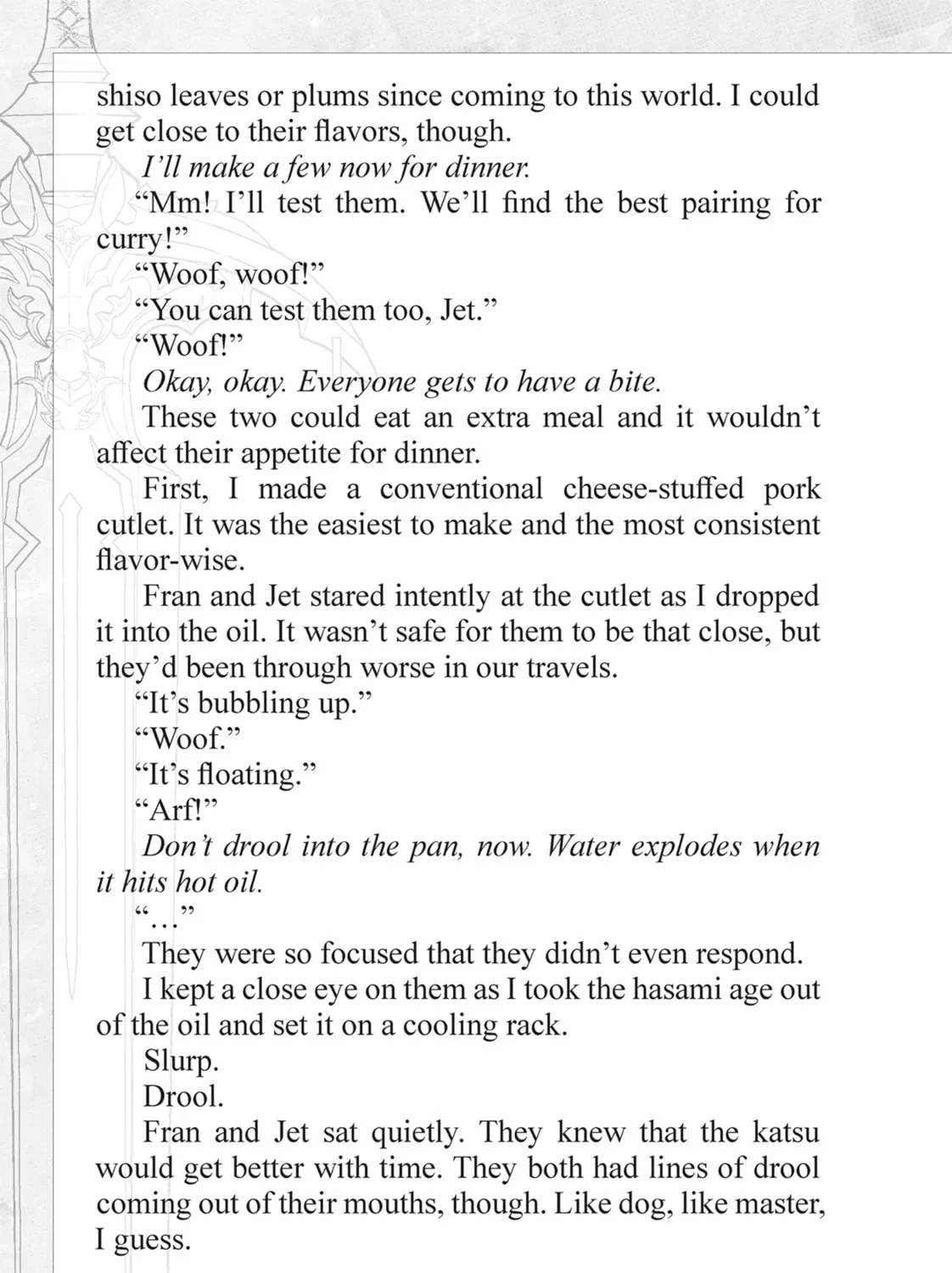 shiso leaves or plums since coming to this world. I could get close to their flavors, though.

I'll make a few now for dinner.

"Mm! I'll test them. We'll find the best pairing for curry!"

"Woof, woof!"

"You can test them too, Jet."

"Woof!"

Okay, okay. Everyone gets to have a bite.

These two could eat an extra meal and it wouldn't affect their appetite for dinner.

First, I made a conventional cheese-stuffed pork cutlet. It was the easiest to make and the most consistent flavor-wise.

Fran and Jet stared intently at the cutlet as I dropped it into the oil. It wasn't safe for them to be that close, but they'd been through worse in our travels.

"It's bubbling up."

"Woof."

"It's floating."

"Arf!"

Don't drool into the pan, now. Water explodes when it hits hot oil.

"..."

They were so focused that they didn't even respond.

I kept a close eye on them as I took the hasami age out of the oil and set it on a cooling rack.

Slurp.

Drool.

Fran and Jet sat quietly. They knew that the katsu would get better with time. They both had lines of drool coming out of their mouths, though. Like dog, like master, I guess.